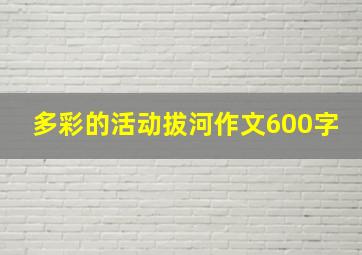 多彩的活动拔河作文600字